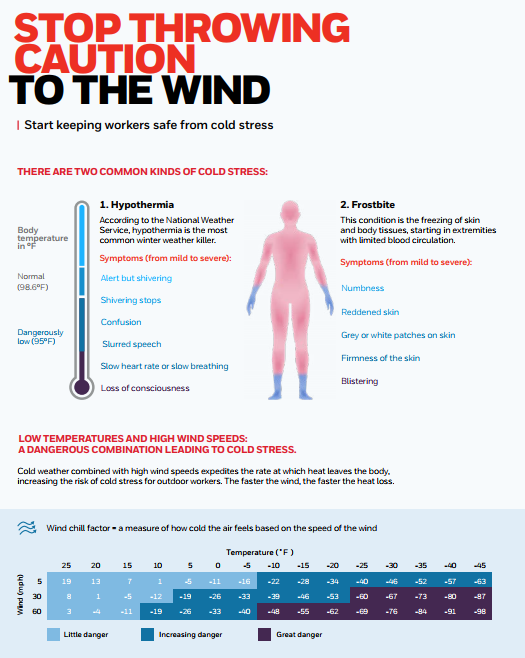 STOP THROWING CAUTION TO THE WIND

Start keeping workers safe from cold stress

THERE ARE TWO COMMON KINDS OF COLD STRESS:

Body temperature in °F

Normal (98.6°F)

Dangerously low (95°F)

1. Hypothermia

According to the National Weather Service, hypothermia is the most common winter weather killer.

Symptoms (from mild to severe):

Alert but shivering

Shivering stops

Confusion

Slurred speech

Slow heart rate or slow breathing

Loss of consciousness

2. Frostbite

This condition is the freezing of skin and body tissues, starting in extremities with limited blood circulation.

Symptoms (from mild to severe):

Numbness

Reddened skin

Grey or white patches on skin

Firmness of the skin

Blistering

LOW TEMPERATURES AND HIGH WIND SPEEDS: A DANGEROUS COMBINATION LEADING TO COLD STRESS.

Cold weather combined with high wind speeds expedites the rate at which heat leaves the body, increasing the risk of cold stress for outdoor workers. The faster the wind, the faster the heat loss.

Wind chill factor = a measure of how cold the air feels based on the speed of the wind

Temperature (°F)

| Wind (mph) | 25 | 20 | 15 | 10 | 5 | 0 | -5 | -10 | -15 | -20 | -25 | -30 | -35 | -40 | -45 |
|---|---|---|---|---|---|---|---|---|---|---|---|---|---|---|---|
| 5 | 19 | 13 | 7 | 1 | -5 | -11 | -16 | -22 | -28 | -34 | -40 | -46 | -52 | -57 | -63 |
| 30 | 8 | 1 | -5 | -12 | -19 | -26 | -33 | -39 | -46 | -53 | -60 | -67 | -73 | -80 | -87 |
| 60 | 3 | -4 | -11 | -19 | -26 | -33 | -40 | -48 | -55 | -62 | -69 | -76 | -84 | -91 | -98 |

Little danger

Increasing danger

Great danger